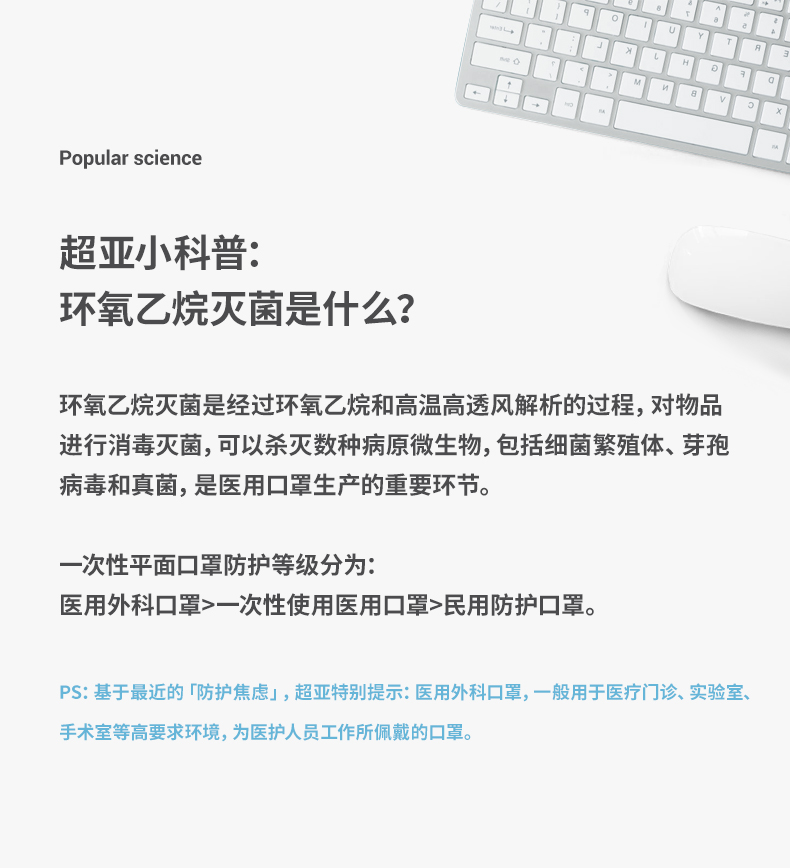 Popular science

超亚小科普:
环氧乙烷灭菌是什么?

环氧乙烷灭菌是经过环氧乙烷和高温高透风解析的过程, 对物品进行消毒灭菌, 可以杀灭数种病原微生物, 包括细菌繁殖体、芽孢病毒和真菌, 是医用口罩生产的重要环节。

一次性平面口罩防护等级分为:
医用外科口罩>一次性使用医用口罩>民用防护口罩。

PS: 基于最近的「防护焦虑」, 超亚特别提示: 医用外科口罩, 一般用于医疗门诊、实验室、手术室等高要求环境, 为医护人员工作所佩戴的口罩。